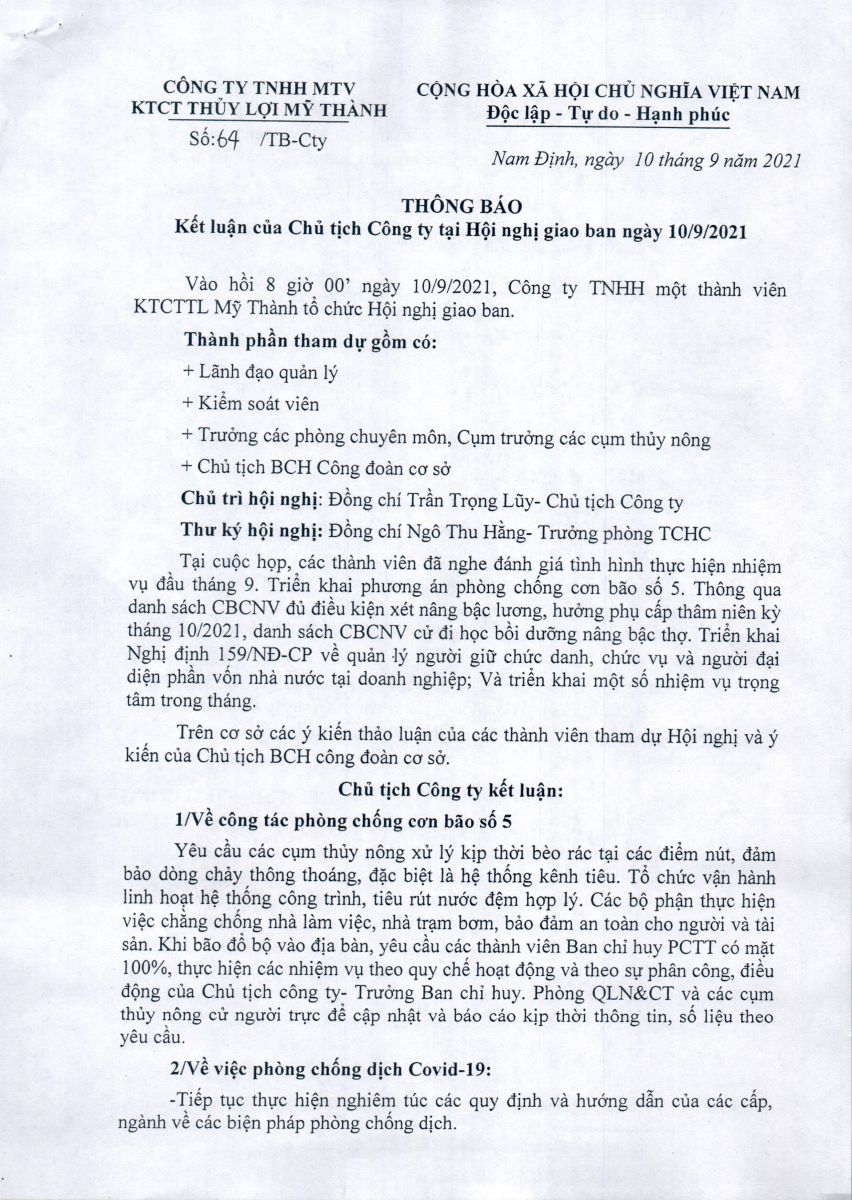 CÔNG TY TNHH MTV
KTCT THỦY LỢI MỸ THÀNH
Số: 64 /TB-Cty

CỘNG HÒA XÃ HỘI CHỦ NGHĨA VIỆT NAM
Độc lập - Tự do - Hạnh phúc

Nam Định, ngày 10 tháng 9 năm 2021

THÔNG BÁO
Kết luận của Chủ tịch Công ty tại Hội nghị giao ban ngày 10/9/2021

Vào hồi 8 giờ 00' ngày 10/9/2021, Công ty TNHH một thành viên KTCTTL Mỹ Thành tổ chức Hội nghị giao ban.

Thành phần tham dự gồm có:

+ Lãnh đạo quản lý

+ Kiểm soát viên

+ Trưởng các phòng chuyên môn, Cụm trưởng các cụm thủy nông

+ Chủ tịch BCH Công đoàn cơ sở

Chủ trì hội nghị: Đồng chí Trần Trọng Lũy- Chủ tịch Công ty

Thư ký hội nghị: Đồng chí Ngô Thu Hằng- Trưởng phòng TCHC

Tại cuộc họp, các thành viên đã nghe đánh giá tình hình thực hiện nhiệm vụ đầu tháng 9. Triển khai phương án phòng chống cơn bão số 5. Thông qua danh sách CBCNV đủ điều kiện xét nâng bậc lương, hưởng phụ cấp thâm niên kỳ tháng 10/2021, danh sách CBCNV cử đi học bồi dưỡng nâng bậc thợ. Triển khai Nghị định 159/NĐ-CP về quản lý người giữ chức danh, chức vụ và người đại diện phần vốn nhà nước tại doanh nghiệp; Và triển khai một số nhiệm vụ trọng tâm trong tháng.

Trên cơ sở các ý kiến thảo luận của các thành viên tham dự Hội nghị và ý kiến của Chủ tịch BCH công đoàn cơ sở.

Chủ tịch Công ty kết luận:

1/Về công tác phòng chống cơn bão số 5

Yêu cầu các cụm thủy nông xử lý kịp thời bèo rác tại các điểm nút, đảm bảo dòng chảy thông thoáng, đặc biệt là hệ thống kênh tiêu. Tổ chức vận hành linh hoạt hệ thống công trình, tiêu rút nước đệm hợp lý. Các bộ phận thực hiện việc chằng chống nhà làm việc, nhà trạm bơm, bảo đảm an toàn cho người và tài sản. Khi bão đổ bộ vào địa bàn, yêu cầu các thành viên Ban chỉ huy PCTT có mặt 100%, thực hiện các nhiệm vụ theo quy chế hoạt động và theo sự phân công, điều động của Chủ tịch công ty- Trưởng Ban chỉ huy. Phòng QLN&CT và các cụm thủy nông cử người trực để cập nhật và báo cáo kịp thời thông tin, số liệu theo yêu cầu.

2/Về việc phòng chống dịch Covid-19:

-Tiếp tục thực hiện nghiêm túc các quy định và hướng dẫn của các cấp, ngành về các biện pháp phòng chống dịch.